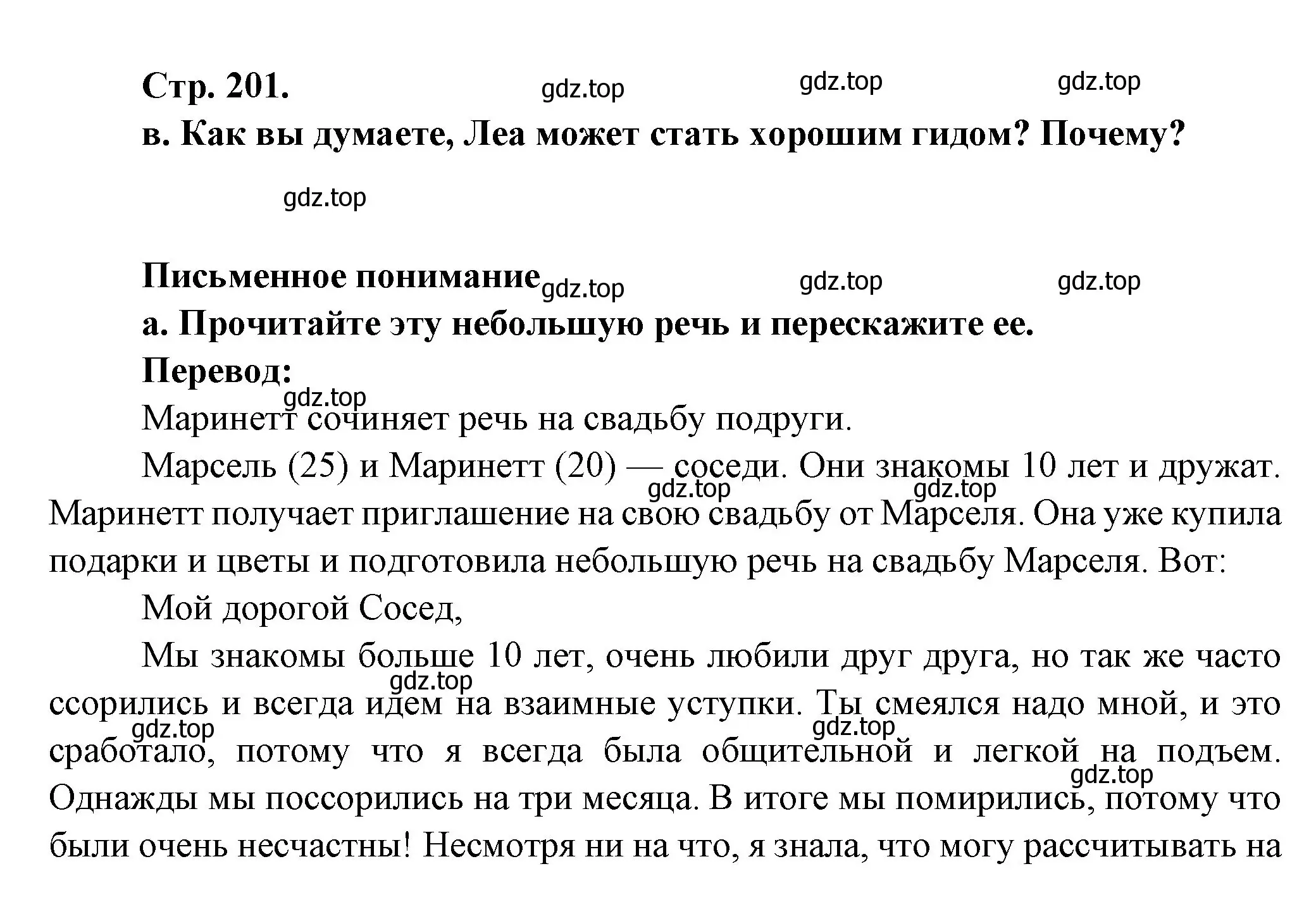 Стр. 201. gdz.top gdz.top gdz.top

в. Как вы думаете, Леа может стать хорошим гидом? Почему?

gdz.top

Письменное понимание gdz.top gdz.top gdz.top

а. Прочитайте эту небольшую речь и перескажите ее.

Перевод:

gdz.top

Маринетт сочиняет речь на свадьбу подруги.

Марсель (25) и Маринетт (20) — соседи. Они знакомы 10 лет и дружат. gdz.top gdz.top Маринетт получает приглашение на свою свадьбу от Марселя. Она уже купила подарки и цветы и подготовила небольшую речь на свадьбу Марселя. Вот:

Мой дорогой Сосед,

Мы знакомы больше 10 лет, очень любили друг друга, но так же часто gdz.top ссорились и всегда идем на взаимные уступки. Ты смеялся надо мной, и это gdz.top gdz.top сработало, потому что я всегда была общительной и легкой на подъем. gdz.top Однажды мы поссорились на три месяца. В итоге мы помирились, потому что были очень несчастны! Несмотря ни на что, я знала, что могу рассчитывать на